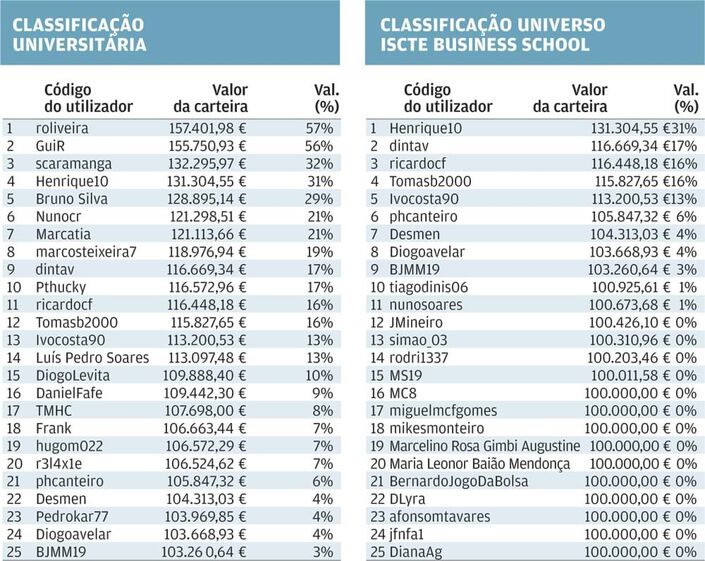 CLASSIFICAÇÃO UNIVERSITÁRIA

| | Código do utilizador | Valor da carteira | Val. (%) |
|---|---|---|---|
| 1 | roliveira | 157.401,98 € | 57% |
| 2 | GuiR | 155.750,93 € | 56% |
| 3 | scaramanga | 132.295,97 € | 32% |
| 4 | Henrique10 | 131.304,55 € | 31% |
| 5 | Bruno Silva | 128.895,14 € | 29% |
| 6 | Nunocr | 121.298,51 € | 21% |
| 7 | Marcatia | 121.113,66 € | 21% |
| 8 | marcosteixeira7 | 118.976,94 € | 19% |
| 9 | dintav | 116.669,34 € | 17% |
| 10 | Pthucky | 116.572,96 € | 17% |
| 11 | ricardocf | 116.448,18 € | 16% |
| 12 | Tomasb2000 | 115.827,65 € | 16% |
| 13 | Ivocosta90 | 113.200,53 € | 13% |
| 14 | Luís Pedro Soares | 113.097,48 € | 13% |
| 15 | DiogoLevita | 109.888,40 € | 10% |
| 16 | DanielFafe | 109.442,30 € | 9% |
| 17 | TMHC | 107.698,00 € | 8% |
| 18 | Frank | 106.663,44 € | 7% |
| 19 | hugom022 | 106.572,29 € | 7% |
| 20 | r3l4x1e | 106.524,62 € | 7% |
| 21 | phcanteiro | 105.847,32 € | 6% |
| 22 | Desmen | 104.313,03 € | 4% |
| 23 | Pedrokar77 | 103.969,85 € | 4% |
| 24 | Diogoavelar | 103.668,93 € | 4% |
| 25 | BJMM19 | 103.26 0,64 € | 3% |

CLASSIFICAÇÃO UNIVERSO ISCTE BUSINESS SCHOOL

| | Código do utilizador | Valor da carteira | Val. (%) |
|---|---|---|---|
| 1 | Henrique10 | 131.304,55 € | 31% |
| 2 | dintav | 116.669,34 € | 17% |
| 3 | ricardocf | 116.448,18 € | 16% |
| 4 | Tomasb2000 | 115.827,65 € | 16% |
| 5 | Ivocosta90 | 113.200,53 € | 13% |
| 6 | phcanteiro | 105.847,32 € | 6% |
| 7 | Desmen | 104.313,03 € | 4% |
| 8 | Diogoavelar | 103.668,93 € | 4% |
| 9 | BJMM19 | 103.260,64 € | 3% |
| 10 | tiagodinis06 | 100.925,61 € | 1% |
| 11 | nunosoares | 100.673,68 € | 1% |
| 12 | JMineiro | 100.426,10 € | 0% |
| 13 | simao_03 | 100.310,96 € | 0% |
| 14 | rodri1337 | 100.203,46 € | 0% |
| 15 | MS19 | 100.011,58 € | 0% |
| 16 | MC8 | 100.000,00 € | 0% |
| 17 | miguelmcfgomes | 100.000,00 € | 0% |
| 18 | mikesmonteiro | 100.000,00 € | 0% |
| 19 | Marcelino Rosa Gimbi Augustine | 100.000,00 € | 0% |
| 20 | Maria Leonor Baião Mendonça | 100.000,00 € | 0% |
| 21 | BernardoJogoDaBolsa | 100.000,00 € | 0% |
| 22 | DLyra | 100.000,00 € | 0% |
| 23 | afonsomtavares | 100.000,00 € | 0% |
| 24 | jfnfa1 | 100.000,00 € | 0% |
| 25 | DianaAg | 100.000,00 € | 0% |